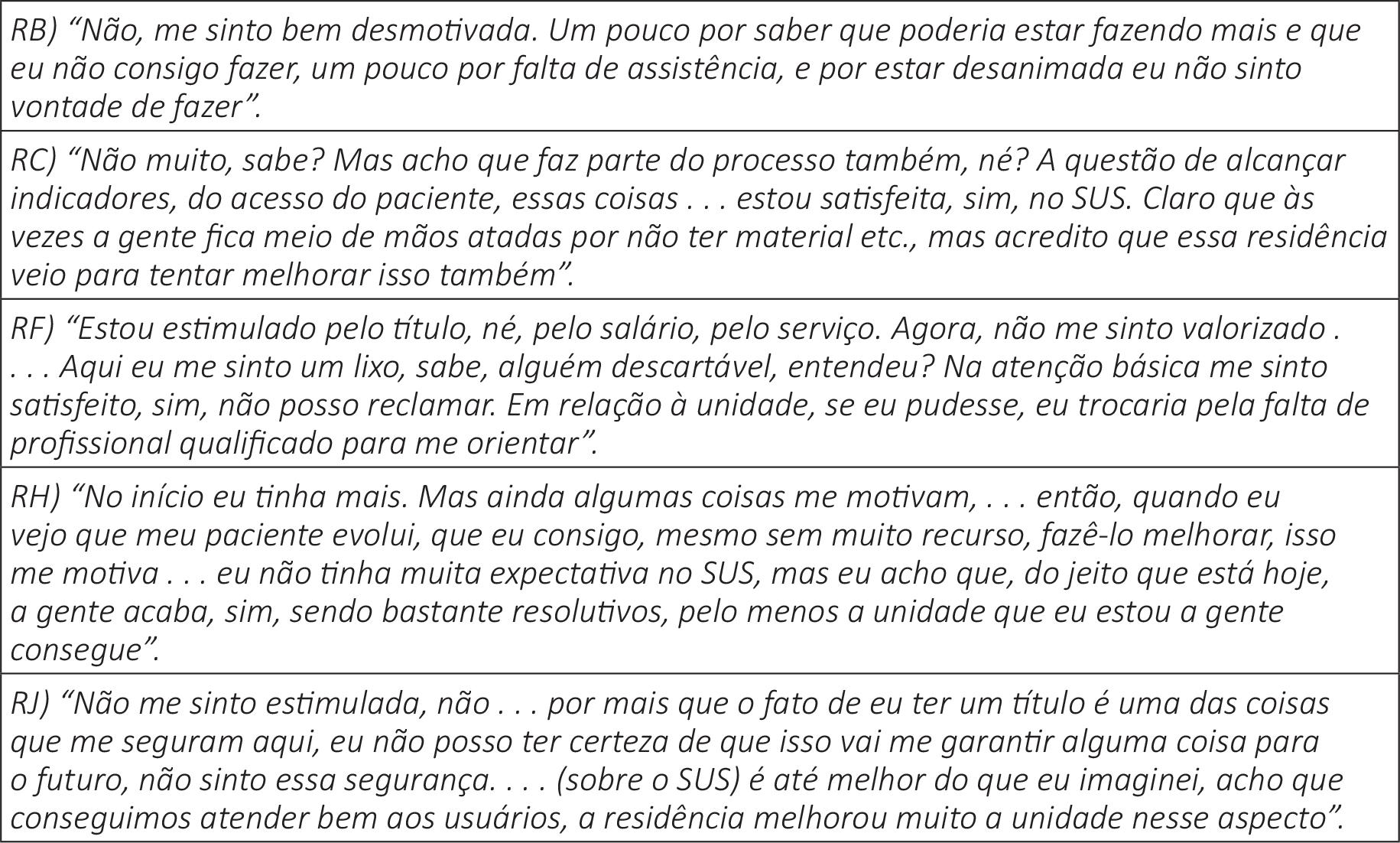 RB) "Não, me sinto bem desmotivada. Um pouco por saber que poderia estar fazendo mais e que eu não consigo fazer, um pouco por falta de assistência, e por estar desanimada eu não sinto vontade de fazer".

RC) "Não muito, sabe? Mas acho que faz parte do processo também, né? A questão de alcançar indicadores, do acesso do paciente, essas coisas . . . estou satisfeita, sim, no SUS. Claro que às vezes a gente fica meio de mãos atadas por não ter material etc., mas acredito que essa residência veio para tentar melhorar isso também".

RF) "Estou estimulado pelo título, né, pelo salário, pelo serviço. Agora, não me sinto valorizado . . . . Aqui eu me sinto um lixo, sabe, alguém descartável, entendeu? Na atenção básica me sinto satisfeito, sim, não posso reclamar. Em relação à unidade, se eu pudesse, eu trocaria pela falta de profissional qualificado para me orientar".

RH) "No início eu tinha mais. Mas ainda algumas coisas me motivam, . . . então, quando eu vejo que meu paciente evolui, que eu consigo, mesmo sem muito recurso, fazê-lo melhorar, isso me motiva . . . eu não tinha muita expectativa no SUS, mas eu acho que, do jeito que está hoje, a gente acaba, sim, sendo bastante resolutivos, pelo menos a unidade que eu estou a gente consegue".

RJ) "Não me sinto estimulada, não . . . por mais que o fato de eu ter um título é uma das coisas que me seguram aqui, eu não posso ter certeza de que isso vai me garantir alguma coisa para o futuro, não sinto essa segurança. . . . (sobre o SUS) é até melhor do que eu imaginei, acho que conseguimos atender bem aos usuários, a residência melhorou muito a unidade nesse aspecto".